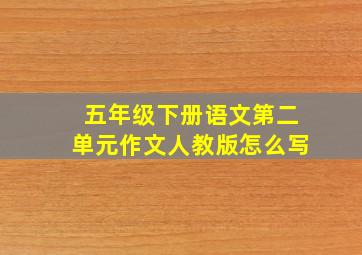 五年级下册语文第二单元作文人教版怎么写